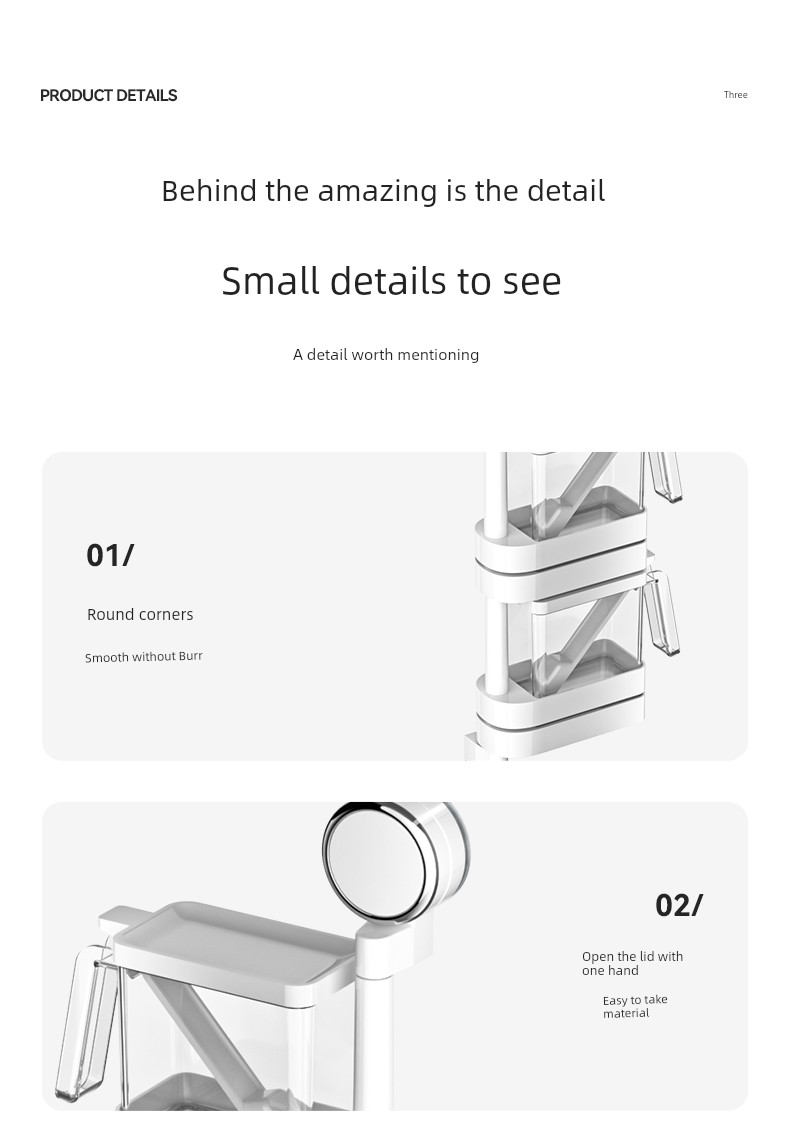 PRODUCT DETAILS

Three

Behind the amazing is the detail

Small details to see

A detail worth mentioning

01/

Round corners

Smooth without Burr

02/

Open the lid with one hand

Easy to take material